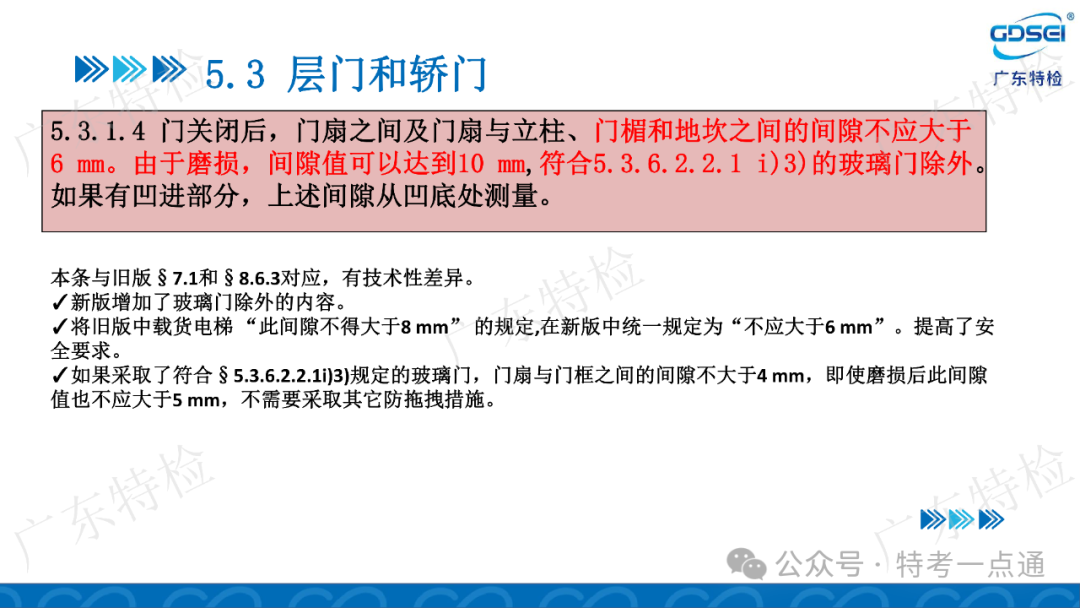 GDSEI®
广东特检

5.3 层门和轿门

5.3.1.4 门关闭后，门扇之间及门扇与立柱、门楣和地坎之间的间隙不应大于6 mm。由于磨损，间隙值可以达到10 mm，符合5.3.6.2.2.1 i)3)的玻璃门除外。如果有凹进部分，上述间隙从凹底处测量。

本条与旧版§7.1和§8.6.3对应，有技术性差异。
✓新版增加了玻璃门除外的内容。
✓将旧版中载货电梯“此间隙不得大于8 mm” 的规定,在新版中统一规定为“不应大于6 mm”。提高了安全要求。
✓如果采取了符合§5.3.6.2.2.1i)3)规定的玻璃门，门扇与门框之间的间隙不大于4 mm，即使磨损后此间隙值也不应大于5 mm，不需要采取其它防拖拽措施。

广东特检
广东特检
广东特检
广东特检

公众号 · 特考一点通